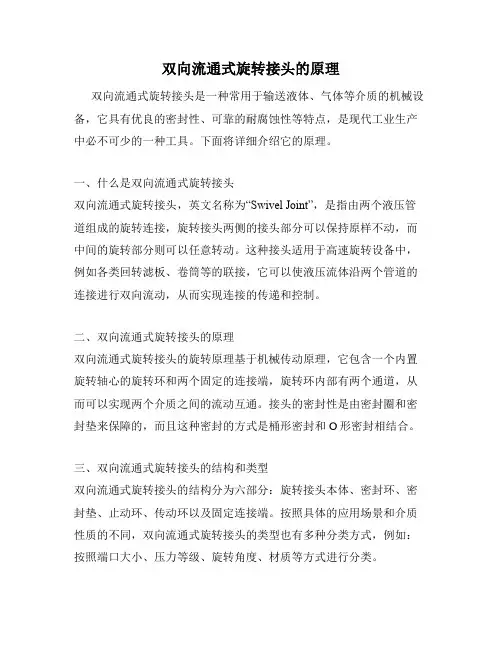 双向流通式旋转接头的原理

双向流通式旋转接头是一种常用于输送液体、气体等介质的机械设备，它具有优良的密封性、可靠的耐腐蚀性等特点，是现代工业生产中必不可少的一种工具。下面将详细介绍它的原理。

一、什么是双向流通式旋转接头
双向流通式旋转接头，英文名称为“Swivel Joint”，是指由两个液压管道组成的旋转连接，旋转接头两侧的接头部分可以保持原样不动，而中间的旋转部分则可以任意转动。这种接头适用于高速旋转设备中，例如各类回转滤板、卷筒等的联接，它可以使液压流体沿两个管道的连接进行双向流动，从而实现连接的传递和控制。

二、双向流通式旋转接头的原理
双向流通式旋转接头的旋转原理基于机械传动原理，它包含一个内置旋转轴心的旋转环和两个固定的连接端，旋转环内部有两个通道，从而可以实现两个介质之间的流动互通。接头的密封性是由密封圈和密封垫来保障的，而且这种密封的方式是桶形密封和 O 形密封相结合。

三、双向流通式旋转接头的结构和类型
双向流通式旋转接头的结构分为六部分：旋转接头本体、密封环、密封垫、止动环、传动环以及固定连接端。按照具体的应用场景和介质性质的不同，双向流通式旋转接头的类型也有多种分类方式，例如：按照端口大小、压力等级、旋转角度、材质等方式进行分类。